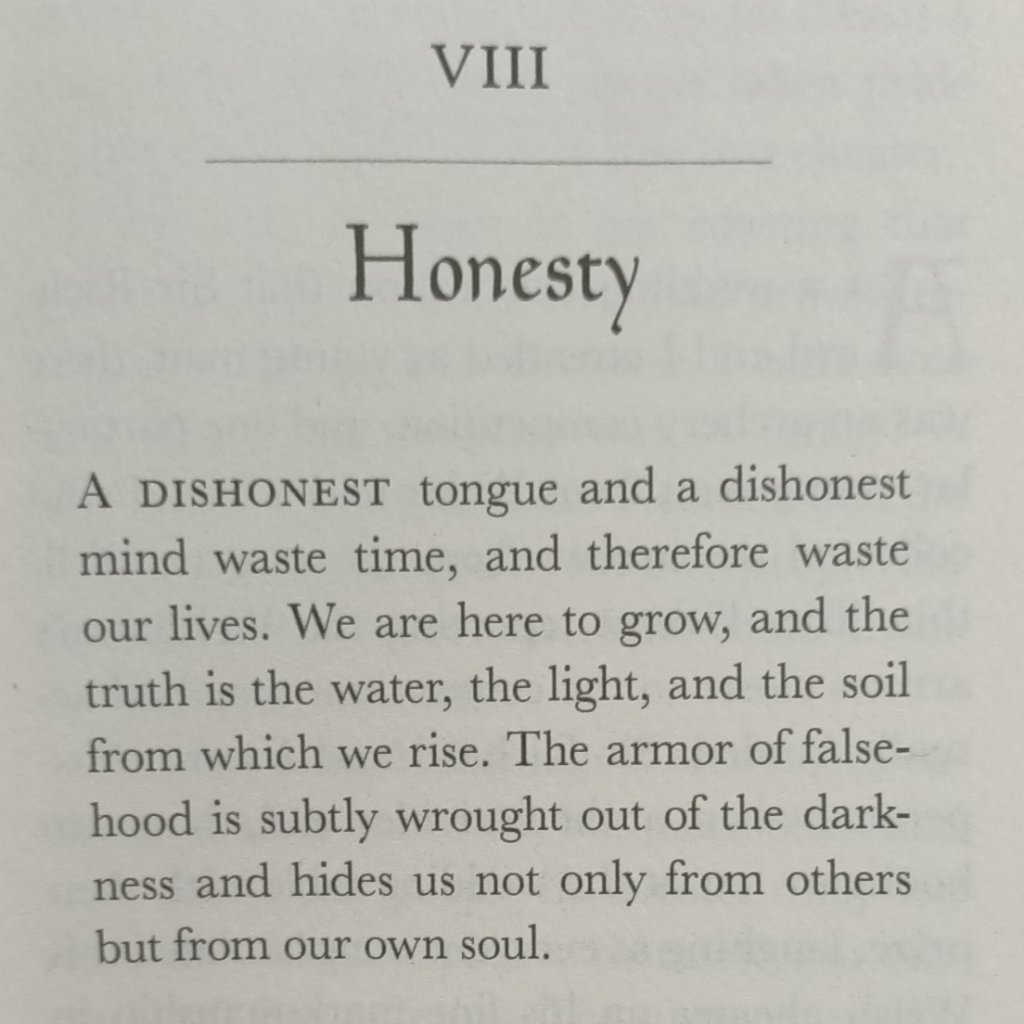 VIII

Honesty

A DISHONEST tongue and a dishonest mind waste time, and therefore waste our lives. We are here to grow, and the truth is the water, the light, and the soil from which we rise. The armor of falsehood is subtly wrought out of the darkness and hides us not only from others but from our own soul.